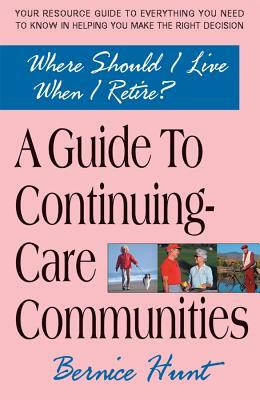 YOUR RESOURCE GUIDE TO EVERYTHING YOU NEED TO KNOW IN HELPING YOU MAKE THE RIGHT DECISION

Where Should I Live When I Retire?

A Guide To Continuing-Care Communities

Bernice Hunt